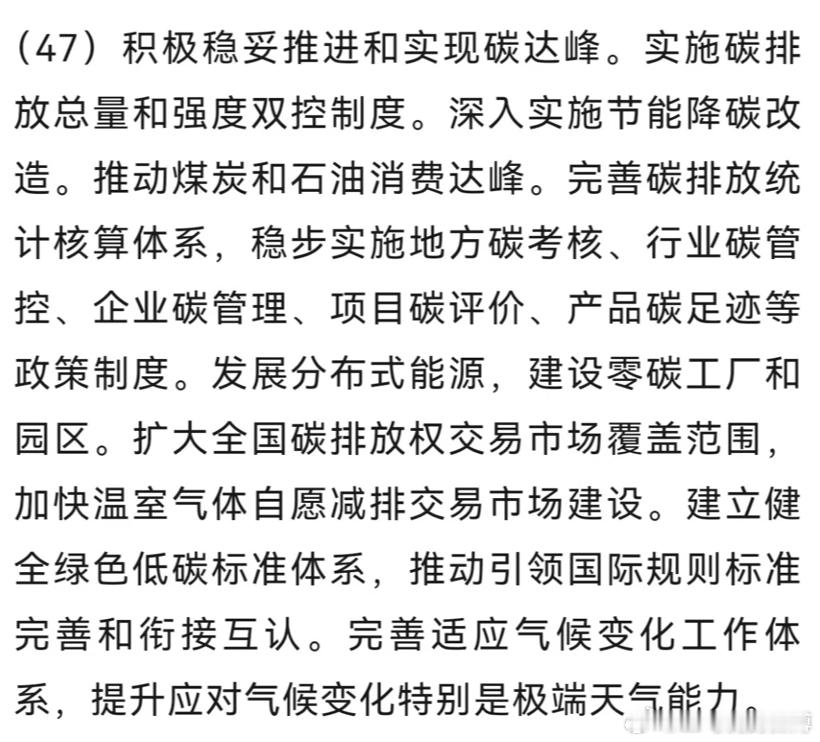 （47）积极稳妥推进和实现碳达峰。实施碳排放总量和强度双控制度。深入实施节能降碳改造。推动煤炭和石油消费达峰。完善碳排放统计核算体系，稳步实施地方碳考核、行业碳管控、企业碳管理、项目碳评价、产品碳足迹等政策制度。发展分布式能源，建设零碳工厂和园区。扩大全国碳排放权交易市场覆盖范围，加快温室气体自愿减排交易市场建设。建立健全绿色低碳标准体系，推动引领国际规则标准完善和衔接互认。完善适应气候变化工作体系，提升应对气候变化特别是极端天气能力。